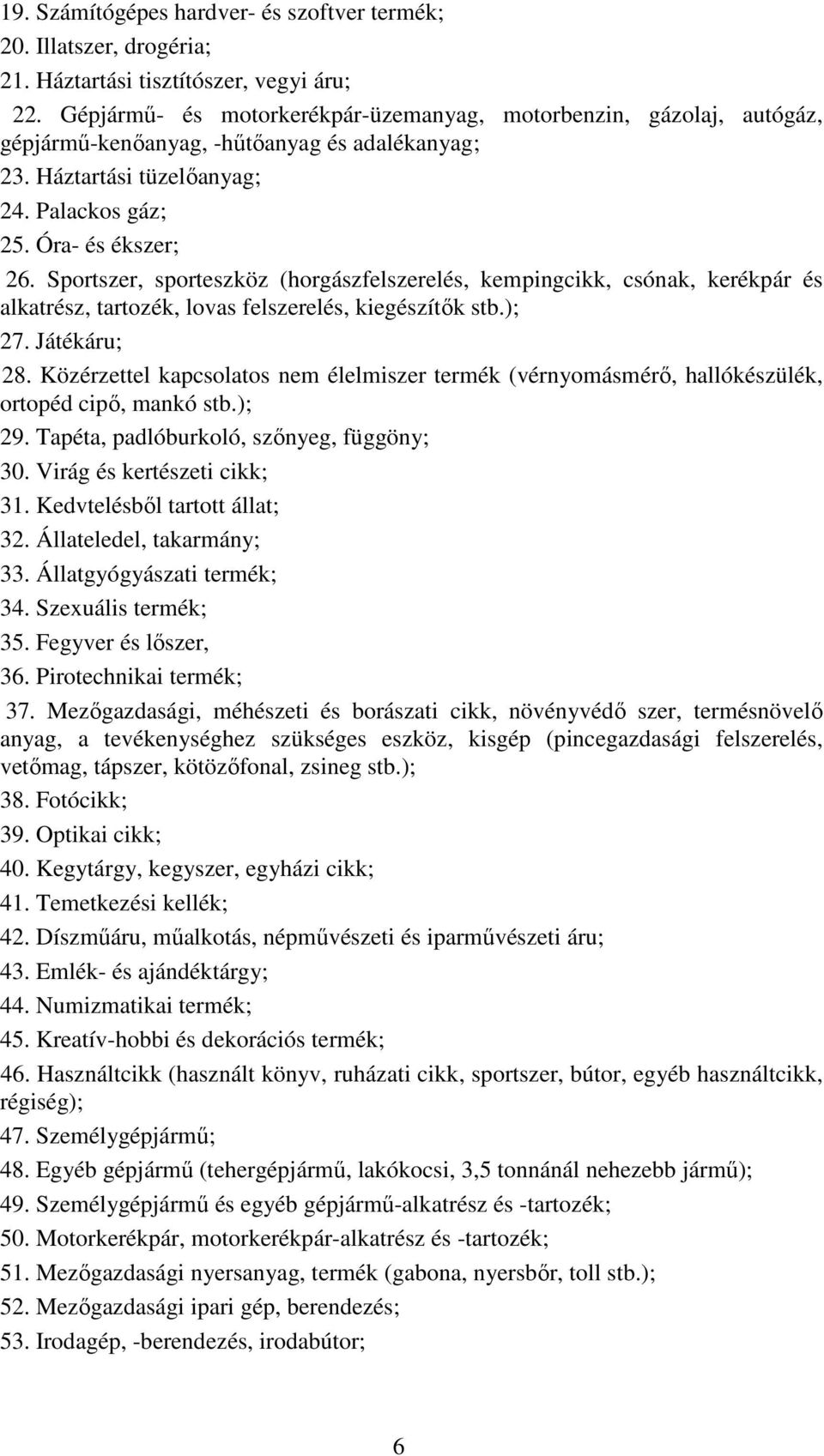 19. Számítógépes hardver- és szoftver termék;
20. Illatszer, drogéria;
21. Háztartási tisztítószer, vegyi áru;
22. Gépjármű- és motorkerékpár-üzemanyag, motorbenzin, gázolaj, autógáz, gépjármű-kenőanyag, -hűtőanyag és adalékanyag;
23. Háztartási tüzelőanyag;
24. Palackos gáz;
25. Óra- és ékszer;
26. Sportszer, sporteszköz (horgászfelszerelés, kempingcikk, csónak, kerékpár és alkatrész, tartozék, lovas felszerelés, kiegészítők stb.);
27. Játékáru;
28. Közérzettel kapcsolatos nem élelmiszer termék (vérnyomásmérő, hallókészülék, ortopéd cipő, mankó stb.);
29. Tapéta, padlóburkoló, szőnyeg, függöny;
30. Virág és kertészeti cikk;
31. Kedvtelésből tartott állat;
32. Állateledel, takarmány;
33. Állatgyógyászati termék;
34. Szexuális termék;
35. Fegyver és lőszer,
36. Pirotechnikai termék;
37. Mezőgazdasági, méhészeti és borászati cikk, növényvédő szer, termésnövelő anyag, a tevékenységhez szükséges eszköz, kisgép (pincegazdasági felszerelés, vetőmag, tápszer, kötözőfonal, zsineg stb.);
38. Fotócikk;
39. Optikai cikk;
40. Kegytárgy, kegyszer, egyházi cikk;
41. Temetkezési kellék;
42. Díszműáru, műalkotás, népművészeti és iparművészeti áru;
43. Emlék- és ajándéktárgy;
44. Numizmatikai termék;
45. Kreatív-hobbi és dekorációs termék;
46. Használtcikk (használt könyv, ruházati cikk, sportszer, bútor, egyéb használtcikk, régiség);
47. Személygépjármű;
48. Egyéb gépjármű (tehergépjármű, lakókocsi, 3,5 tonnánál nehezebb jármű);
49. Személygépjármű és egyéb gépjármű-alkatrész és -tartozék;
50. Motorkerékpár, motorkerékpár-alkatrész és -tartozék;
51. Mezőgazdasági nyersanyag, termék (gabona, nyersbőr, toll stb.);
52. Mezőgazdasági ipari gép, berendezés;
53. Irodagép, -berendezés, irodabútor;

6